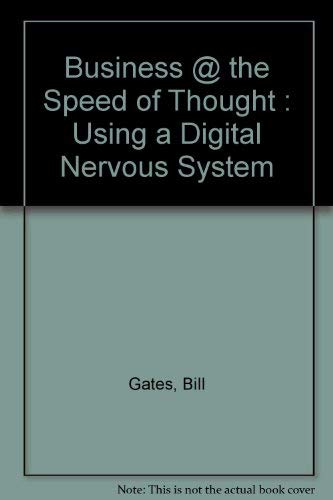 Business @ the Speed of Thought : Using a Digital Nervous System

Gates, Bill

Note: This is not the actual book cover